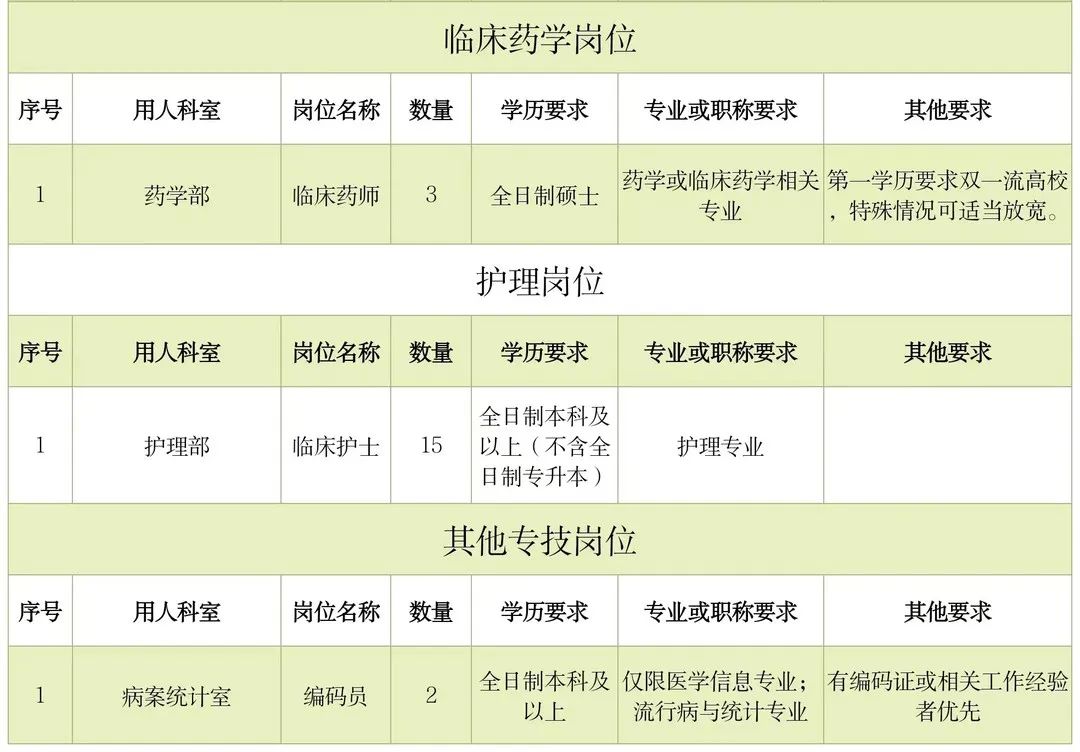 临床药学岗位

| 序号 | 用人科室 | 岗位名称 | 数量 | 学历要求 | 专业或职称要求 | 其他要求 |
|---|---|---|---|---|---|---|
| 1 | 药学部 | 临床药师 | 3 | 全日制硕士 | 药学或临床药学相关专业 | 第一学历要求双一流高校，特殊情况可适当放宽。 |

护理岗位

| 序号 | 用人科室 | 岗位名称 | 数量 | 学历要求 | 专业或职称要求 | 其他要求 |
|---|---|---|---|---|---|---|
| 1 | 护理部 | 临床护士 | 15 | 全日制本科及以上（不含全日制专升本） | 护理专业 | |

其他专技岗位

| 序号 | 用人科室 | 岗位名称 | 数量 | 学历要求 | 专业或职称要求 | 其他要求 |
|---|---|---|---|---|---|---|
| 1 | 病案统计室 | 编码员 | 2 | 全日制本科及以上 | 仅限医学信息专业；流行病与统计专业 | 有编码证或相关工作经验者优先 |